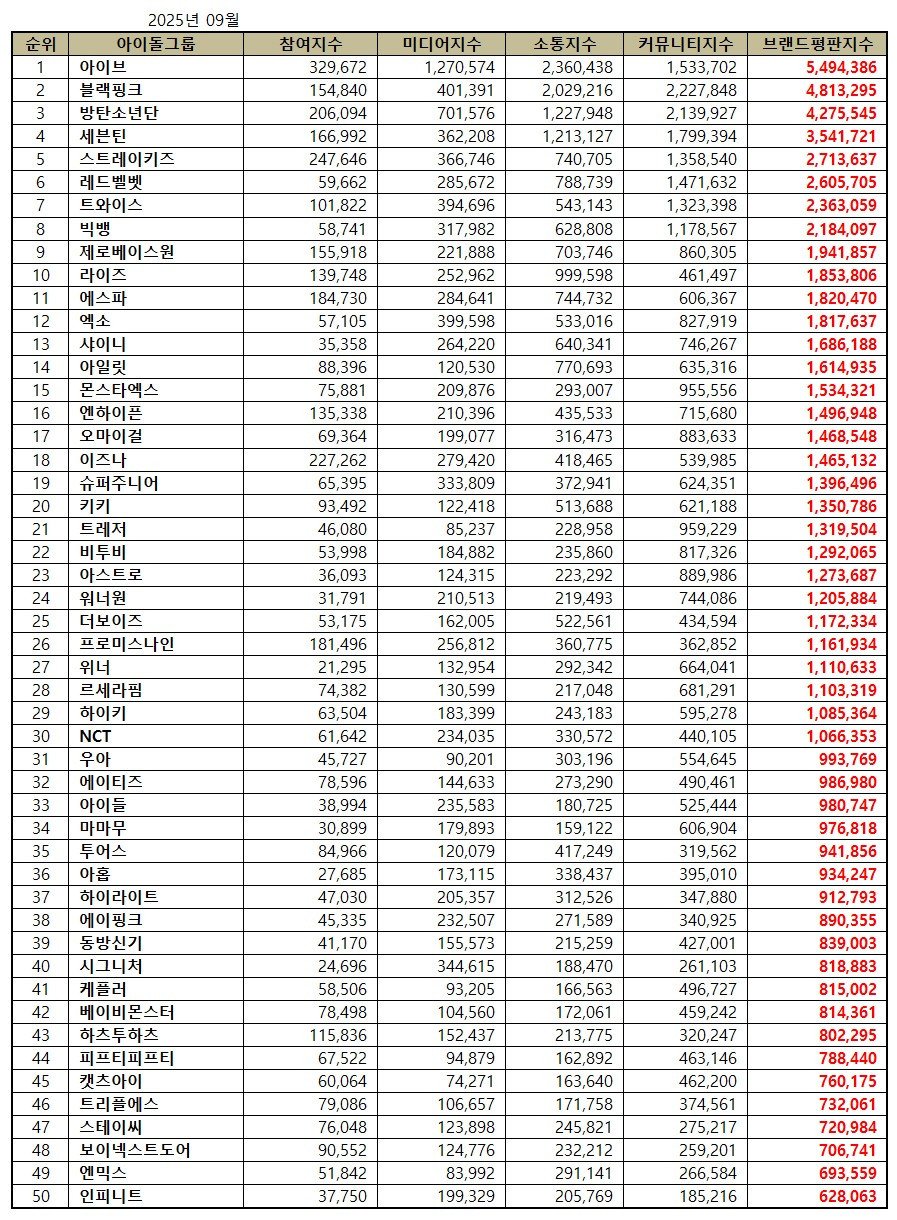 2025년 09월

| 순위 | 아이돌그룹 | 참여지수 | 미디어지수 | 소통지수 | 커뮤니티지수 | 브랜드평판지수 |
|---|---|---|---|---|---|---|
| 1 | 아이브 | 329,672 | 1,270,574 | 2,360,438 | 1,533,702 | 5,494,386 |
| 2 | 블랙핑크 | 154,840 | 401,391 | 2,029,216 | 2,227,848 | 4,813,295 |
| 3 | 방탄소년단 | 206,094 | 701,576 | 1,227,948 | 2,139,927 | 4,275,545 |
| 4 | 세븐틴 | 166,992 | 362,208 | 1,213,127 | 1,799,394 | 3,541,721 |
| 5 | 스트레이키즈 | 247,646 | 366,746 | 740,705 | 1,358,540 | 2,713,637 |
| 6 | 레드벨벳 | 59,662 | 285,672 | 788,739 | 1,471,632 | 2,605,705 |
| 7 | 트와이스 | 101,822 | 394,696 | 543,143 | 1,323,398 | 2,363,059 |
| 8 | 빅뱅 | 58,741 | 317,982 | 628,808 | 1,178,567 | 2,184,097 |
| 9 | 제로베이스원 | 155,918 | 221,888 | 703,746 | 860,305 | 1,941,857 |
| 10 | 라이즈 | 139,748 | 252,962 | 999,598 | 461,497 | 1,853,806 |
| 11 | 에스파 | 184,730 | 284,641 | 744,732 | 606,367 | 1,820,470 |
| 12 | 엑소 | 57,105 | 399,598 | 533,016 | 827,919 | 1,817,637 |
| 13 | 샤이니 | 35,358 | 264,220 | 640,341 | 746,267 | 1,686,188 |
| 14 | 아일릿 | 88,396 | 120,530 | 770,693 | 635,316 | 1,614,935 |
| 15 | 몬스타엑스 | 75,881 | 209,876 | 293,007 | 955,556 | 1,534,321 |
| 16 | 엔하이픈 | 135,338 | 210,396 | 435,533 | 715,680 | 1,496,948 |
| 17 | 오마이걸 | 69,364 | 199,077 | 316,473 | 883,633 | 1,468,548 |
| 18 | 이즈나 | 227,262 | 279,420 | 418,465 | 539,985 | 1,465,132 |
| 19 | 슈퍼주니어 | 65,395 | 333,809 | 372,941 | 624,351 | 1,396,496 |
| 20 | 키키 | 93,492 | 122,418 | 513,688 | 621,188 | 1,350,786 |
| 21 | 트레저 | 46,080 | 85,237 | 228,958 | 959,229 | 1,319,504 |
| 22 | 비투비 | 53,998 | 184,882 | 235,860 | 817,326 | 1,292,065 |
| 23 | 아스트로 | 36,093 | 124,315 | 223,292 | 889,986 | 1,273,687 |
| 24 | 워너원 | 31,791 | 210,513 | 219,493 | 744,086 | 1,205,884 |
| 25 | 더보이즈 | 53,175 | 162,005 | 522,561 | 434,594 | 1,172,334 |
| 26 | 프로미스나인 | 181,496 | 256,812 | 360,775 | 362,852 | 1,161,934 |
| 27 | 위너 | 21,295 | 132,954 | 292,342 | 664,041 | 1,110,633 |
| 28 | 르세라핌 | 74,382 | 130,599 | 217,048 | 681,291 | 1,103,319 |
| 29 | 하이키 | 63,504 | 183,399 | 243,183 | 595,278 | 1,085,364 |
| 30 | NCT | 61,642 | 234,035 | 330,572 | 440,105 | 1,066,353 |
| 31 | 우아 | 45,727 | 90,201 | 303,196 | 554,645 | 993,769 |
| 32 | 에이티즈 | 78,596 | 144,633 | 273,290 | 490,461 | 986,980 |
| 33 | 아이들 | 38,994 | 235,583 | 180,725 | 525,444 | 980,747 |
| 34 | 마마무 | 30,899 | 179,893 | 159,122 | 606,904 | 976,818 |
| 35 | 투어스 | 84,966 | 120,079 | 417,249 | 319,562 | 941,856 |
| 36 | 아홉 | 27,685 | 173,115 | 338,437 | 395,010 | 934,247 |
| 37 | 하이라이트 | 47,030 | 205,357 | 312,526 | 347,880 | 912,793 |
| 38 | 에이핑크 | 45,335 | 232,507 | 271,589 | 340,925 | 890,355 |
| 39 | 동방신기 | 41,170 | 155,573 | 215,259 | 427,001 | 839,003 |
| 40 | 시그니처 | 24,696 | 344,615 | 188,470 | 261,103 | 818,883 |
| 41 | 케플러 | 58,506 | 93,205 | 166,563 | 496,727 | 815,002 |
| 42 | 베이비몬스터 | 78,498 | 104,560 | 172,061 | 459,242 | 814,361 |
| 43 | 하츠투하츠 | 115,836 | 152,437 | 213,775 | 320,247 | 802,295 |
| 44 | 피프티피프티 | 67,522 | 94,879 | 162,892 | 463,146 | 788,440 |
| 45 | 캣츠아이 | 60,064 | 74,271 | 163,640 | 462,200 | 760,175 |
| 46 | 트리플에스 | 79,086 | 106,657 | 171,758 | 374,561 | 732,061 |
| 47 | 스테이씨 | 76,048 | 123,898 | 245,821 | 275,217 | 720,984 |
| 48 | 보이넥스트도어 | 90,552 | 124,776 | 232,212 | 259,201 | 706,741 |
| 49 | 엔믹스 | 51,842 | 83,992 | 291,141 | 266,584 | 693,559 |
| 50 | 인피니트 | 37,750 | 199,329 | 205,769 | 185,216 | 628,063 |